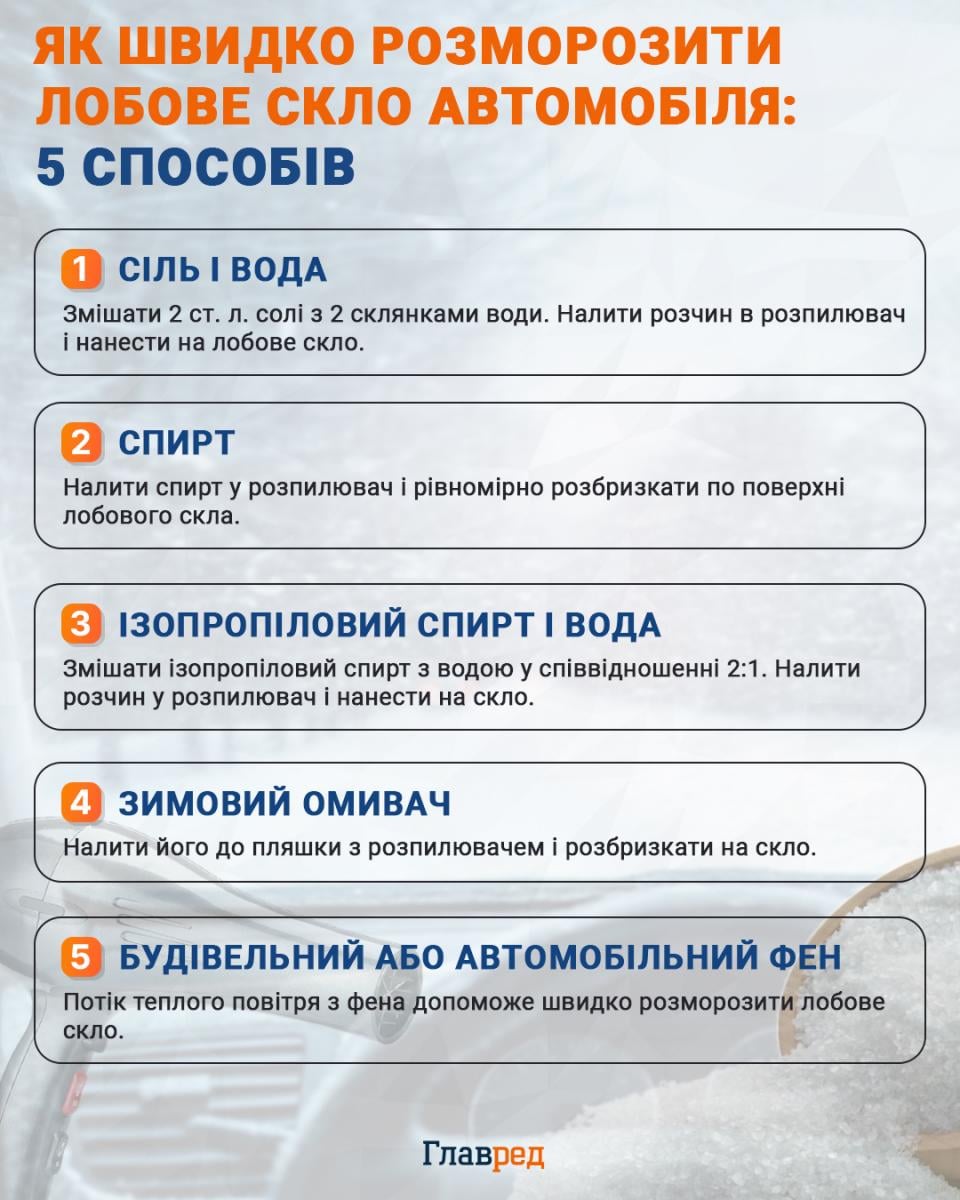 ЯК ШВИДКО РОЗМОРОЗИТИ ЛОБОВЕ СКЛО АВТОМОБІЛЯ: 5 СПОСОБІВ

1 СІЛЬ І ВОДА
Змішати 2 ст. л. солі з 2 склянками води. Налити розчин в розпилювач і нанести на лобове скло.

2 СПИРТ
Налити спирт у розпилювач і рівномірно розбризкати по поверхні лобового скла.

3 ІЗОПРОПІЛОВИЙ СПИРТ І ВОДА
Змішати ізопропіловий спирт з водою у співвідношенні 2:1. Налити розчин у розпилювач і нанести на скло.

4 ЗИМОВИЙ ОМИВАЧ
Налити його до пляшки з розпилювачем і розбризкати на скло.

5 БУДІВЕЛЬНИЙ АБО АВТОМОБІЛЬНИЙ ФЕН
Потік теплого повітря з фена допоможе швидко розморозити лобове скло.

Главред